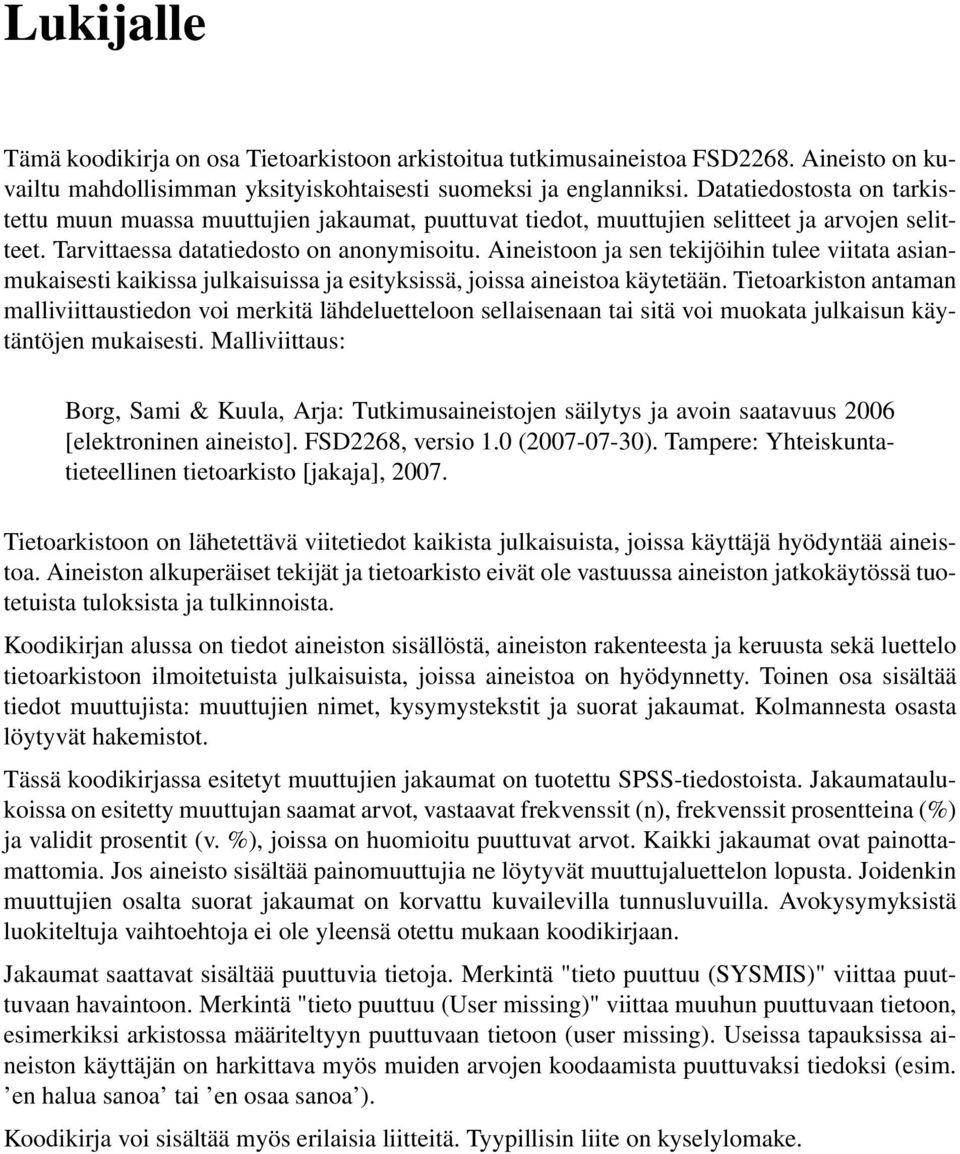 Lukijalle

Tämä koodikirja on osa Tietoarkistoon arkistoitua tutkimusaineistoa FSD2268. Aineisto on kuvailtu mahdollisimman yksityiskohtaisesti suomeksi ja englanniksi. Datatiedostosta on tarkistettu muun muassa muuttujien jakaumat, puuttuvat tiedot, muuttujien selitteet ja arvojen selitteet. Tarvittaessa datatiedosto on anonymisoitu. Aineistoon ja sen tekijöihin tulee viitata asianmukaisesti kaikissa julkaisuissa ja esityksissä, joissa aineistoa käytetään. Tietoarkiston antaman malliviittaustiedon voi merkitä lähdeluetteloon sellaisenaan tai sitä voi muokata julkaisun käytäntöjen mukaisesti. Malliviittaus:

Borg, Sami & Kuula, Arja: Tutkimusaineistojen säilytys ja avoin saatavuus 2006 [elektroninen aineisto]. FSD2268, versio 1.0 (2007-07-30). Tampere: Yhteiskuntatieteellinen tietoarkisto [jakaja], 2007.

Tietoarkistoon on lähetettävä viitetiedot kaikista julkaisuista, joissa käyttäjä hyödyntää aineistoa. Aineiston alkuperäiset tekijät ja tietoarkisto eivät ole vastuussa aineiston jatkokäytössä tuotetuista tuloksista ja tulkinnoista.

Koodikirjan alussa on tiedot aineiston sisällöstä, aineiston rakenteesta ja keruusta sekä luettelo tietoarkistoon ilmoitetuista julkaisuista, joissa aineistoa on hyödynnetty. Toinen osa sisältää tiedot muuttujista: muuttujien nimet, kysymystekstit ja suorat jakaumat. Kolmannesta osasta löytyvät hakemistot.

Tässä koodikirjassa esitetyt muuttujien jakaumat on tuotettu SPSS-tiedostoista. Jakaumataulukoissa on esitetty muuttujan saamat arvot, vastaavat frekvenssit (n), frekvenssit prosentteina (%) ja validit prosentit (v. %), joissa on huomioitu puuttuvat arvot. Kaikki jakaumat ovat painottamattomia. Jos aineisto sisältää painomuuttujia ne löytyvät muuttujaluettelon lopusta. Joidenkin muuttujien osalta suorat jakaumat on korvattu kuvailevilla tunnusluvuilla. Avokysymyksistä luokiteltuja vaihtoehtoja ei ole yleensä otettu mukaan koodikirjaan.

Jakaumat saattavat sisältää puuttuvia tietoja. Merkintä "tieto puuttuu (SYSMIS)" viittaa puuttuvaan havaintoon. Merkintä "tieto puuttuu (User missing)" viittaa muuhun puuttuvaan tietoon, esimerkiksi arkistossa määriteltyyn puuttuvaan tietoon (user missing). Useissa tapauksissa aineiston käyttäjän on harkittava myös muiden arvojen koodaamista puuttuvaksi tiedoksi (esim. ’en halua sanoa’ tai ’en osaa sanoa’).

Koodikirja voi sisältää myös erilaisia liitteitä. Tyypillisin liite on kyselylomake.